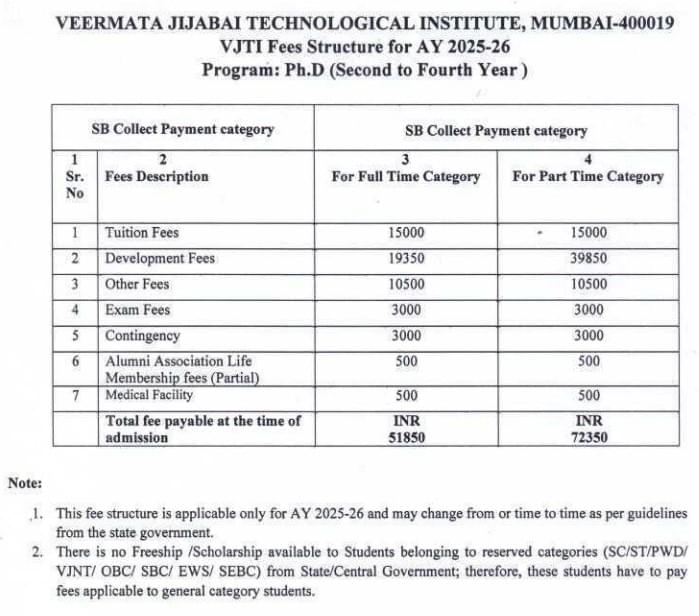 VEERMATA JIJABAI TECHNOLOGICAL INSTITUTE, MUMBAI-400019
VJTI Fees Structure for AY 2025-26
Program: Ph.D (Second to Fourth Year )

| SB Collect Payment category | | SB Collect Payment category | |
|---|---|---|---|
| 1 Sr. No | 2 Fees Description | 3 For Full Time Category | 4 For Part Time Category |
| 1 | Tuition Fees | 15000 | 15000 |
| 2 | Development Fees | 19350 | 39850 |
| 3 | Other Fees | 10500 | 10500 |
| 4 | Exam Fees | 3000 | 3000 |
| 5 | Contingency | 3000 | 3000 |
| 6 | Alumni Association Life Membership fees (Partial) | 500 | 500 |
| 7 | Medical Facility | 500 | 500 |
| | Total fee payable at the time of admission | INR 51850 | INR 72350 |

Note:

1. This fee structure is applicable only for AY 2025-26 and may change from or time to time as per guidelines from the state government.
2. There is no Freeship /Scholarship available to Students belonging to reserved categories (SC/ST/PWD/ VJNT/ OBC/ SBC/ EWS/ SEBC) from State/Central Government; therefore, these students have to pay fees applicable to general category students.